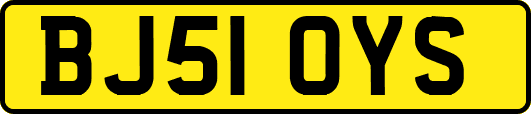 BJ51 OYS